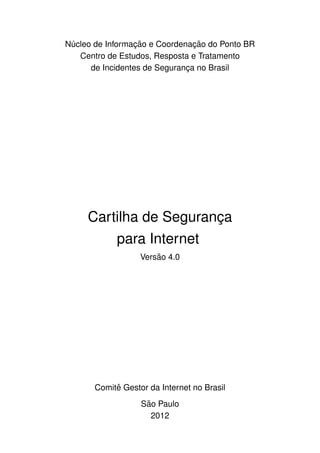 Núcleo de Informação e Coordenação do Ponto BR
Centro de Estudos, Resposta e Tratamento
de Incidentes de Segurança no Brasil

Cartilha de Segurança
para Internet
Versão 4.0

Comitê Gestor da Internet no Brasil
São Paulo
2012